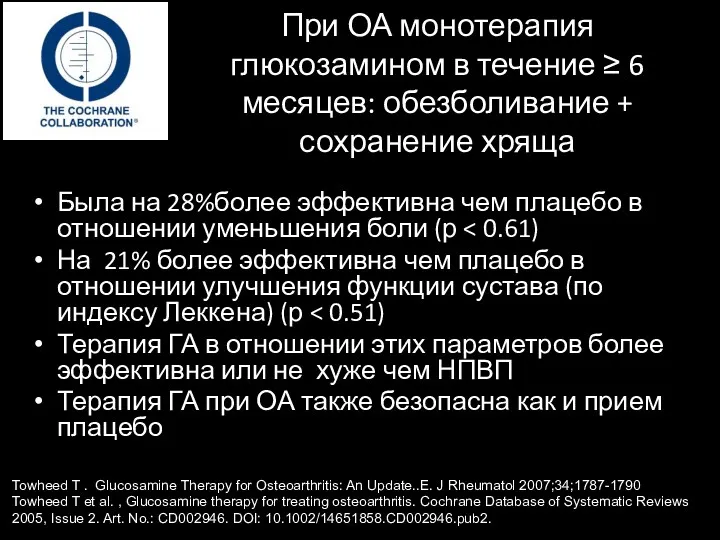 THE COCHRANE COLLABORATION®

При ОА монотерапия глюкозамином в течение ≥ 6 месяцев: обезболивание + сохранение хряща

• Была на 28%более эффективна чем плацебо в отношении уменьшения боли (p < 0.61)
• На 21% более эффективна чем плацебо в отношении улучшения функции сустава (по индексу Леккена) (p < 0.51)
• Терапия ГА в отношении этих параметров более эффективна или не хуже чем НПВП
• Терапия ГА при ОА также безопасна как и прием плацебо

Towheed T . Glucosamine Therapy for Osteoarthritis: An Update..E. J Rheumatol 2007;34;1787-1790
Towheed T et al. , Glucosamine therapy for treating osteoarthritis. Cochrane Database of Systematic Reviews 2005, Issue 2. Art. No.: CD002946. DOI: 10.1002/14651858.CD002946.pub2.